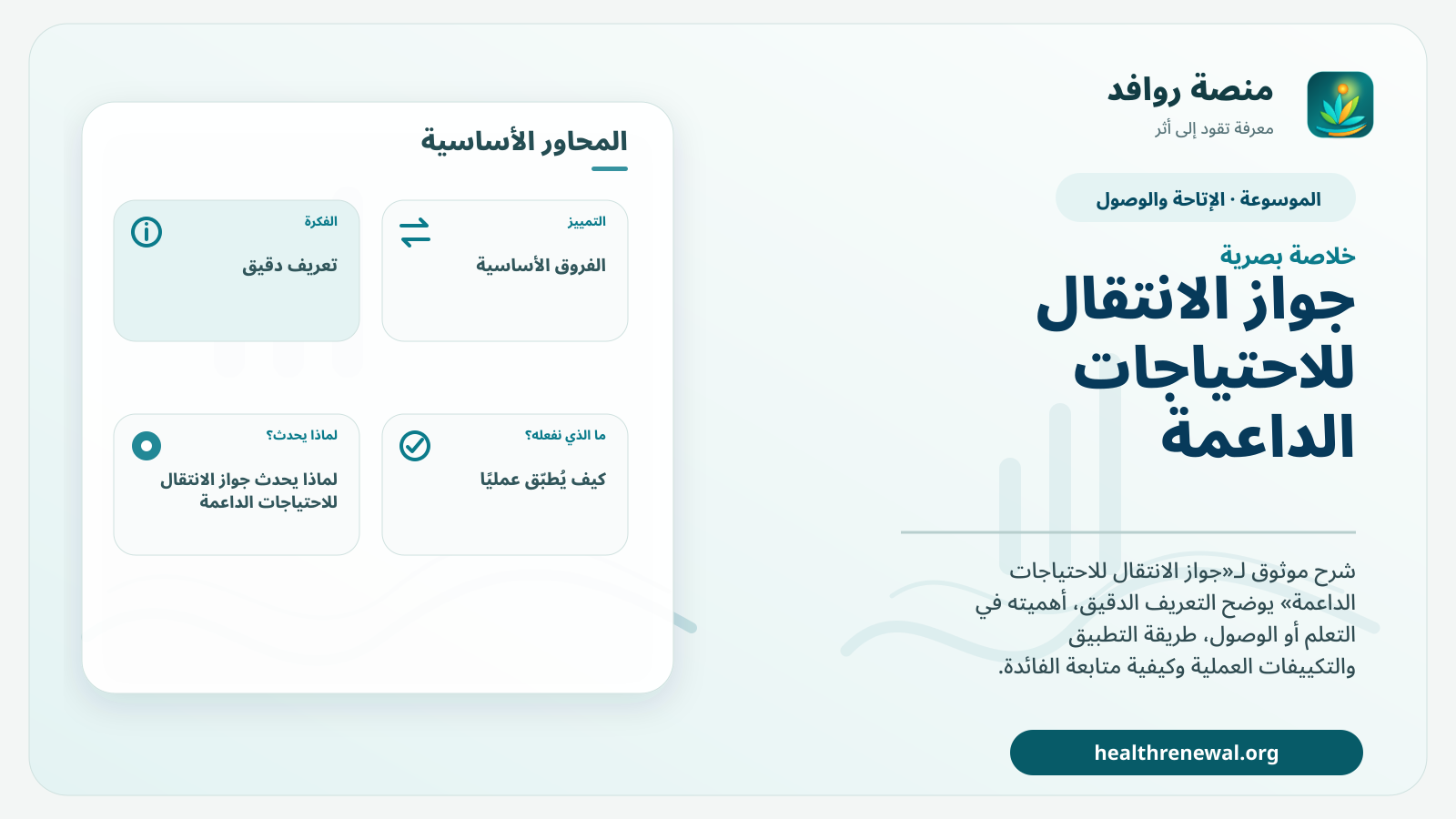 منصة روافد
معرفة تقود إلى أثر

الموسوعة · الإتاحة والوصول

خلاصة بصرية

جواز الانتقال للاحتياجات الداعمة

شرح موثوق لـ«جواز الانتقال للاحتياجات الداعمة» يوضح التعريف الدقيق، أهميته في التعلم أو الوصول، طريقة التطبيق والتكييفات العملية وكيفية متابعة الفائدة.

healthrenewal.org

المحاور الأساسية

التمييز
الفروق الأساسية

الفكرة
تعريف دقيق

ما الذي نفعله؟
كيف يُطبّق عمليًا

لماذا يحدث؟
لماذا يحدث جواز الانتقال للاحتياجات الداعمة